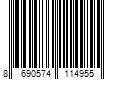 8 690574 114955